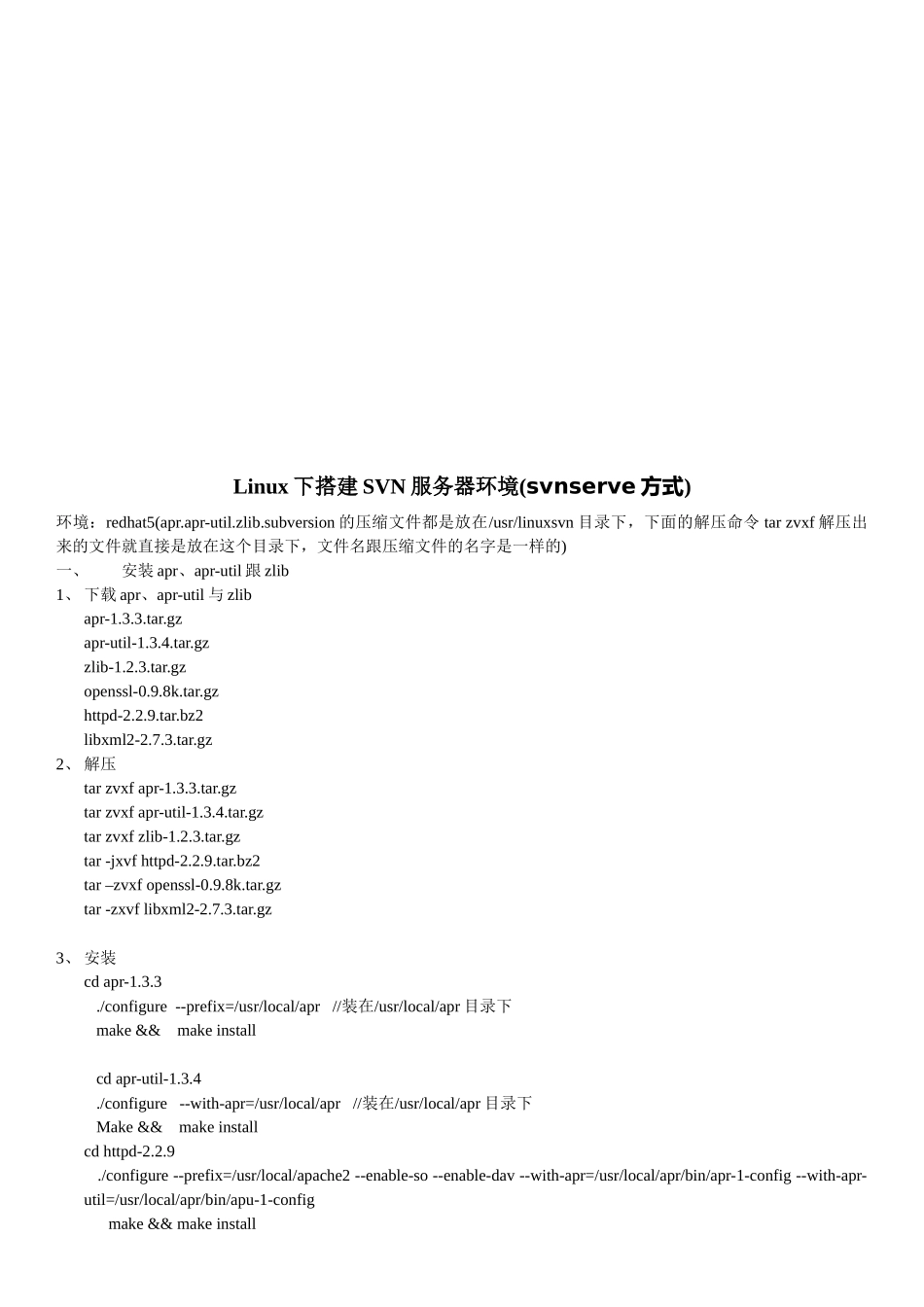 Linux 下搭建 SVN 服务器环境(svnserve 方式)

环境：redhat5(apr.apr-util.zlib.subversion 的压缩文件都是放在/usr/linuxsvn 目录下，下面的解压命令 tar zvxf 解压出来的文件就直接是放在这个目录下，文件名跟压缩文件的名字是一样的)

一、 安装 apr、apr-util 跟 zlib

1、 下载 apr、apr-util 与 zlib
apr-1.3.3.tar.gz
apr-util-1.3.4.tar.gz
zlib-1.2.3.tar.gz
openssl-0.9.8k.tar.gz
httpd-2.2.9.tar.bz2
libxml2-2.7.3.tar.gz

2、 解压
tar zvxf apr-1.3.3.tar.gz
tar zvxf apr-util-1.3.4.tar.gz
tar zvxf zlib-1.2.3.tar.gz
tar -jxvf httpd-2.2.9.tar.bz2
tar –zvxf openssl-0.9.8k.tar.gz
tar -zxvf libxml2-2.7.3.tar.gz

3、 安装
cd apr-1.3.3
./configure --prefix=/usr/local/apr //装在/usr/local/apr 目录下
make && make install

cd apr-util-1.3.4
./configure --with-apr=/usr/local/apr //装在/usr/local/apr 目录下
Make && make install
cd httpd-2.2.9
./configure --prefix=/usr/local/apache2 --enable-so --enable-dav --with-apr=/usr/local/apr/bin/apr-1-config --with-apr-util=/usr/local/apr/bin/apu-1-config
make && make install